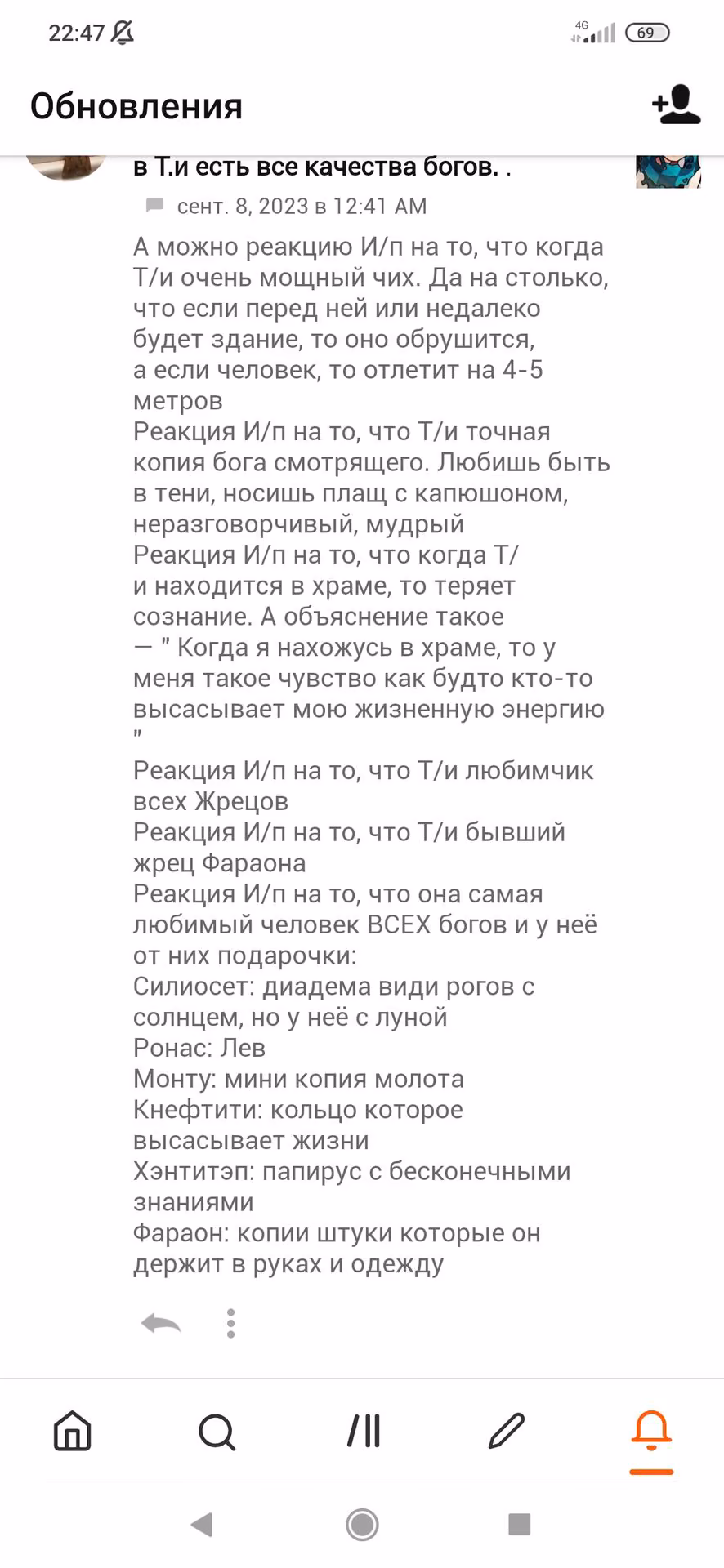 22:47

4G 69

Обновления

в Т.и есть все качества богов. .

сент. 8, 2023 в 12:41 AM

А можно реакцию И/п на то, что когда Т/и очень мощный чих. Да на столько, что если перед ней или недалеко будет здание, то оно обрушится, а если человек, то отлетит на 4-5 метров
Реакция И/п на то, что Т/и точная копия бога смотрящего. Любишь быть в тени, носишь плащ с капюшоном, неразговорчивый, мудрый
Реакция И/п на то, что когда Т/и находится в храме, то теряет сознание. А объяснение такое — " Когда я нахожусь в храме, то у меня такое чувство как будто кто-то высасывает мою жизненную энергию "
Реакция И/п на то, что Т/и любимчик всех Жрецов
Реакция И/п на то, что Т/и бывший жрец Фараона
Реакция И/п на то, что она самая любимый человек ВСЕХ богов и у неё от них подарочки:
Силиосет: диадема види рогов с солнцем, но у неё с луной
Ронас: Лев
Монту: мини копия молота
Кнефтити: кольцо которое высасывает жизни
Хэнтитэп: папирус с бесконечными знаниями
Фараон: копии штуки которые он держит в руках и одежду